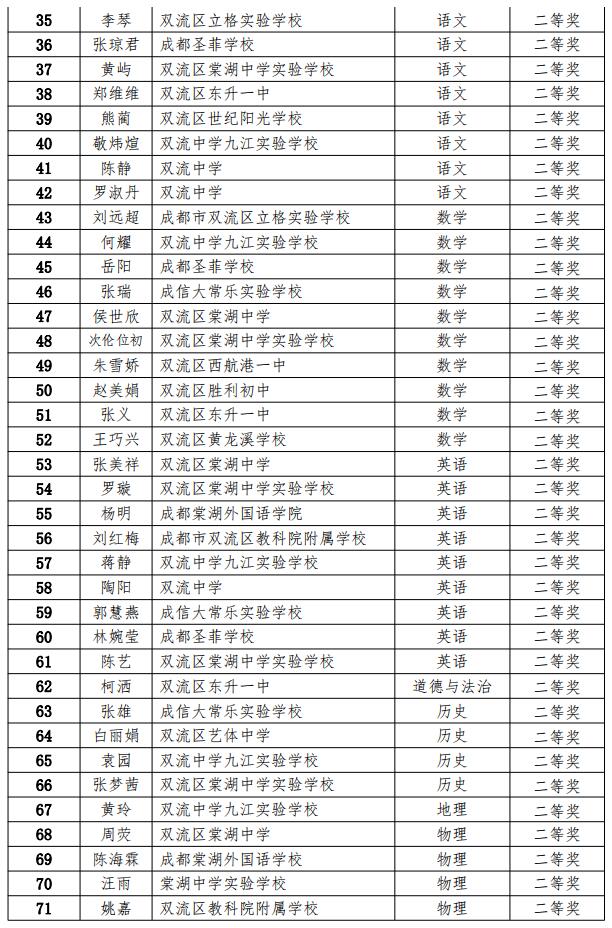 | 35 | 李琴 | 双流区立格实验学校 | 语文 | 二等奖 |
|---|---|---|---|---|
| 36 | 张琼君 | 成都圣菲学校 | 语文 | 二等奖 |
| 37 | 黄屿 | 双流区棠湖中学实验学校 | 语文 | 二等奖 |
| 38 | 郑维维 | 双流区东升一中 | 语文 | 二等奖 |
| 39 | 熊蔺 | 双流区世纪阳光学校 | 语文 | 二等奖 |
| 40 | 敬炜煊 | 双流中学九江实验学校 | 语文 | 二等奖 |
| 41 | 陈静 | 双流中学 | 语文 | 二等奖 |
| 42 | 罗淑丹 | 双流中学 | 语文 | 二等奖 |
| 43 | 刘远超 | 成都市双流区立格实验学校 | 数学 | 二等奖 |
| 44 | 何耀 | 双流中学九江实验学校 | 数学 | 二等奖 |
| 45 | 岳阳 | 成都圣菲学校 | 数学 | 二等奖 |
| 46 | 张瑞 | 成信大常乐实验学校 | 数学 | 二等奖 |
| 47 | 侯世欣 | 双流区棠湖中学 | 数学 | 二等奖 |
| 48 | 次伦位初 | 双流区棠湖中学实验学校 | 数学 | 二等奖 |
| 49 | 朱雪娇 | 双流区西航港一中 | 数学 | 二等奖 |
| 50 | 赵美娟 | 双流区胜利初中 | 数学 | 二等奖 |
| 51 | 张义 | 双流区东升一中 | 数学 | 二等奖 |
| 52 | 王巧兴 | 双流区黄龙溪学校 | 数学 | 二等奖 |
| 53 | 张美祥 | 双流区棠湖中学 | 英语 | 二等奖 |
| 54 | 罗璇 | 双流区棠湖中学实验学校 | 英语 | 二等奖 |
| 55 | 杨明 | 成都棠湖外国语学院 | 英语 | 二等奖 |
| 56 | 刘红梅 | 成都市双流区教科院附属学校 | 英语 | 二等奖 |
| 57 | 蒋静 | 双流中学九江实验学校 | 英语 | 二等奖 |
| 58 | 陶阳 | 双流中学 | 英语 | 二等奖 |
| 59 | 郭慧燕 | 成信大常乐实验学校 | 英语 | 二等奖 |
| 60 | 林婉莹 | 成都圣菲学校 | 英语 | 二等奖 |
| 61 | 陈艺 | 双流区棠湖中学实验学校 | 英语 | 二等奖 |
| 62 | 柯洒 | 双流区东升一中 | 道德与法治 | 二等奖 |
| 63 | 张雄 | 成信大常乐实验学校 | 历史 | 二等奖 |
| 64 | 白丽娟 | 双流区艺体中学 | 历史 | 二等奖 |
| 65 | 袁园 | 双流中学九江实验学校 | 历史 | 二等奖 |
| 66 | 张梦茜 | 双流区棠湖中学实验学校 | 历史 | 二等奖 |
| 67 | 黄玲 | 双流中学九江实验学校 | 地理 | 二等奖 |
| 68 | 周荧 | 双流区棠湖中学 | 物理 | 二等奖 |
| 69 | 陈海霖 | 成都棠湖外国语学校 | 物理 | 二等奖 |
| 70 | 汪雨 | 棠湖中学实验学校 | 物理 | 二等奖 |
| 71 | 姚嘉 | 双流区教科院附属学校 | 物理 | 二等奖 |